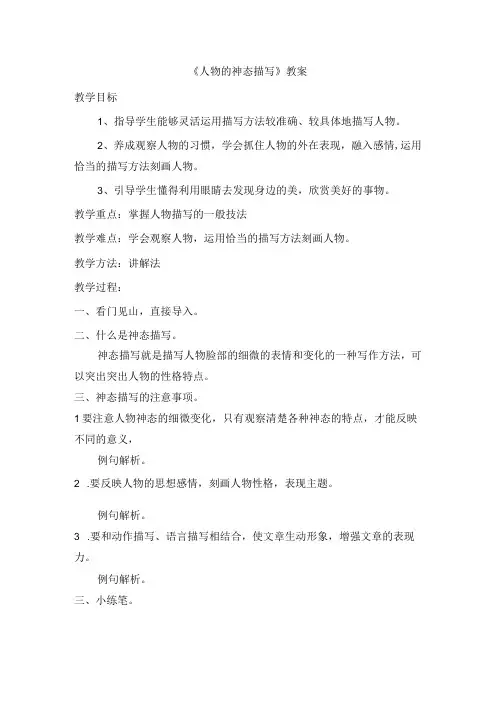 《人物的神态描写》教案

教学目标

1、指导学生能够灵活运用描写方法较准确、较具体地描写人物。

2、养成观察人物的习惯，学会抓住人物的外在表现，融入感情，运用恰当的描写方法刻画人物。

3、引导学生懂得利用眼睛去发现身边的美，欣赏美好的事物。

教学重点：掌握人物描写的一般技法

教学难点：学会观察人物，运用恰当的描写方法刻画人物。

教学方法：讲解法

教学过程：

一、看门见山，直接导入。

二、什么是神态描写。

神态描写就是描写人物脸部的细微的表情和变化的一种写作方法，可以突出突出人物的性格特点。

三、神态描写的注意事项。

1 要注意人物神态的细微变化，只有观察清楚各种神态的特点，才能反映不同的意义，

例句解析。

2 .要反映人物的思想感情，刻画人物性格，表现主题。

例句解析。

3 .要和动作描写、语言描写相结合，使文章生动形象，增强文章的表现力。

例句解析。

三、小练笔。